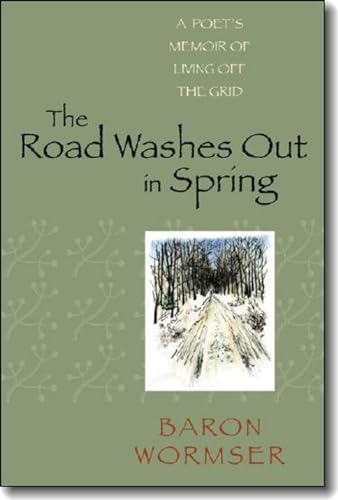 A POET'S MEMOIR OF LIVING OFF THE GRID

The Road Washes Out in Spring

BARON WORMSER